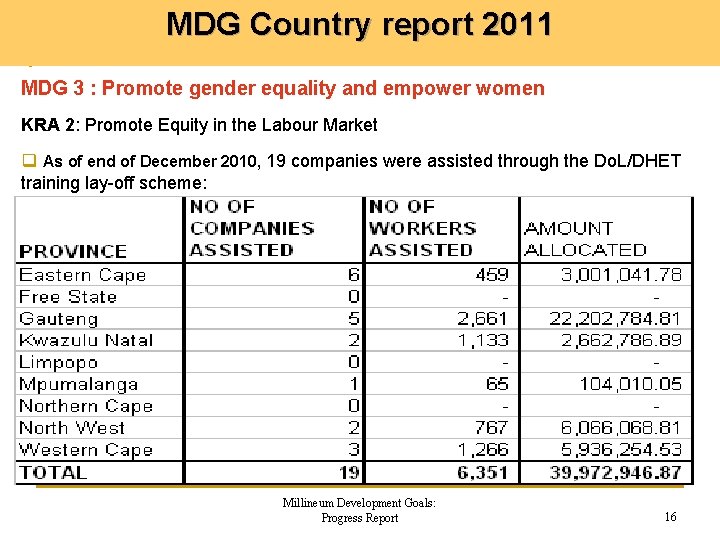 MDG Country report 2011

MDG 3 : Promote gender equality and empower women

KRA 2: Promote Equity in the Labour Market

❑ As of end of December 2010, 19 companies were assisted through the DoL/DHET training lay-off scheme:

| PROVINCE | NO OF COMPANIES ASSISTED | NO OF WORKERS ASSISTED | AMOUNT ALLOCATED |
|---|---|---|---|
| Eastern Cape | 6 | 459 | 3,001,041.78 |
| Free State | 0 | - | - |
| Gauteng | 5 | 2,661 | 22,202,784.81 |
| Kwazulu Natal | 2 | 1,133 | 2,662,786.89 |
| Limpopo | 0 | - | - |
| Mpumalanga | 1 | 65 | 104,010.05 |
| Northern Cape | 0 | - | - |
| North West | 2 | 767 | 6,066,068.81 |
| Western Cape | 3 | 1,266 | 5,936,254.53 |
| TOTAL | 19 | 6,351 | 39,972,946.87 |

Millineum Development Goals: Progress Report

16